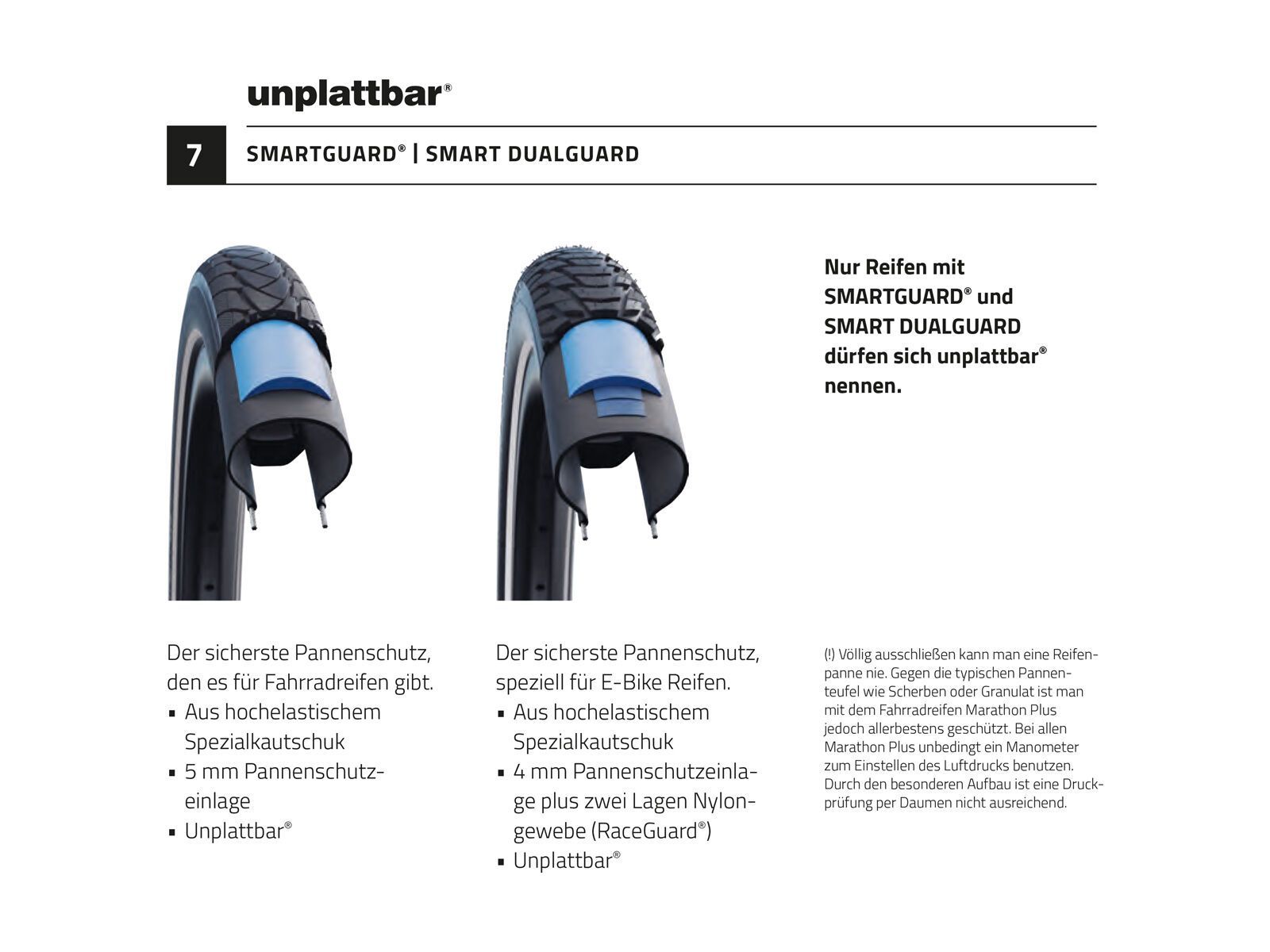 unplattbar®

7

SMARTGUARD® | SMART DUALGUARD

Nur Reifen mit SMARTGUARD® und SMART DUALGUARD dürfen sich unplattbar® nennen.

Der sicherste Pannenschutz, den es für Fahrradreifen gibt.
▪ Aus hochelastischem Spezialkautschuk
▪ 5 mm Pannenschutzeinlage
▪ Unplattbar®

Der sicherste Pannenschutz, speziell für E-Bike Reifen.
▪ Aus hochelastischem Spezialkautschuk
▪ 4 mm Pannenschutzeinlage plus zwei Lagen Nylongewebe (RaceGuard®)
▪ Unplattbar®

(!) Völlig ausschließen kann man eine Reifenpanne nie. Gegen die typischen Pannenteufel wie Scherben oder Granulat ist man mit dem Fahrradreifen Marathon Plus jedoch allerbestens geschützt. Bei allen Marathon Plus unbedingt ein Manometer zum Einstellen des Luftdrucks benutzen. Durch den besonderen Aufbau ist eine Druckprüfung per Daumen nicht ausreichend.